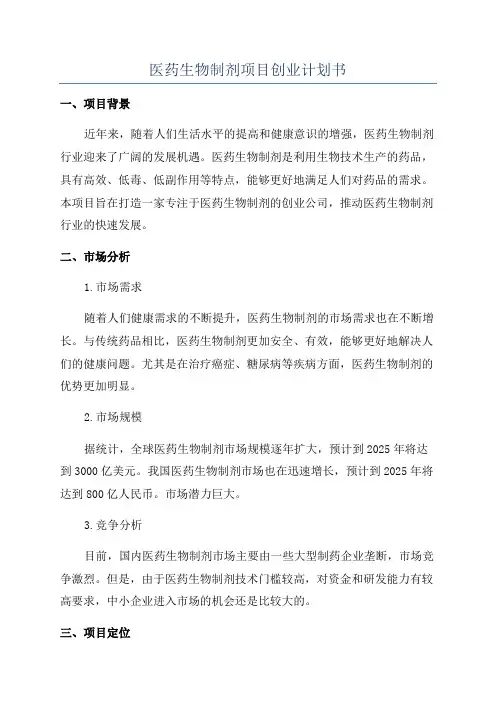 医药生物制剂项目创业计划书

一、项目背景

近年来，随着人们生活水平的提高和健康意识的增强，医药生物制剂行业迎来了广阔的发展机遇。医药生物制剂是利用生物技术生产的药品，具有高效、低毒、低副作用等特点，能够更好地满足人们对药品的需求。本项目旨在打造一家专注于医药生物制剂的创业公司，推动医药生物制剂行业的快速发展。

二、市场分析

1.市场需求

随着人们健康需求的不断提升，医药生物制剂的市场需求也在不断增长。与传统药品相比，医药生物制剂更加安全、有效，能够更好地解决人们的健康问题。尤其是在治疗癌症、糖尿病等疾病方面，医药生物制剂的优势更加明显。

2.市场规模

据统计，全球医药生物制剂市场规模逐年扩大，预计到2025年将达到3000亿美元。我国医药生物制剂市场也在迅速增长，预计到2025年将达到800亿人民币。市场潜力巨大。

3.竞争分析

目前，国内医药生物制剂市场主要由一些大型制药企业垄断，市场竞争激烈。但是，由于医药生物制剂技术门槛较高，对资金和研发能力有较高要求，中小企业进入市场的机会还是比较大的。

三、项目定位